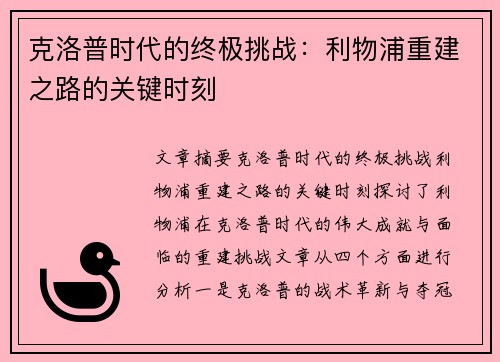 克洛普时代的终极挑战：利物浦重建之路的关键时刻

文章摘要克洛普时代的终极挑战利物浦重建之路的关键时刻探讨了利物浦在克洛普时代的伟大成就与面临的重建挑战文章从四个方面进行分析一是克洛普的战术革新与夺冠